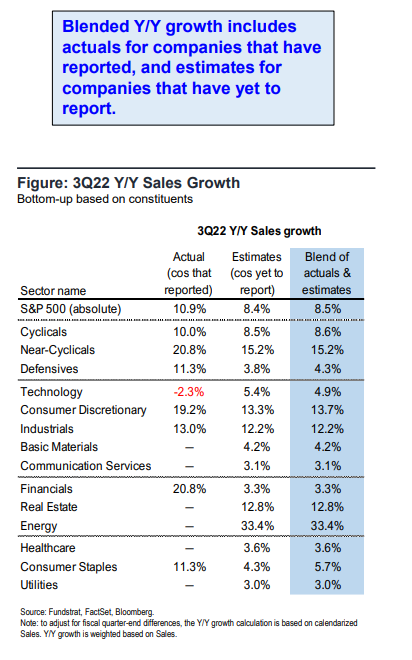 Blended Y/Y growth includes actuals for companies that have reported, and estimates for companies that have yet to report.

Figure: 3Q22 Y/Y Sales Growth
Bottom-up based on constituents

3Q22 Y/Y Sales growth

| Sector name | Actual (cos that reported) | Estimates (cos yet to report) | Blend of actuals & estimates |
|---|---|---|---|
| S&P 500 (absolute) | 10.9% | 8.4% | 8.5% |
| Cyclicals | 10.0% | 8.5% | 8.6% |
| Near-Cyclicals | 20.8% | 15.2% | 15.2% |
| Defensives | 11.3% | 3.8% | 4.3% |
| Technology | -2.3% | 5.4% | 4.9% |
| Consumer Discretionary | 19.2% | 13.3% | 13.7% |
| Industrials | 13.0% | 12.2% | 12.2% |
| Basic Materials | — | 4.2% | 4.2% |
| Communication Services | — | 3.1% | 3.1% |
| Financials | 20.8% | 3.3% | 3.3% |
| Real Estate | — | 12.8% | 12.8% |
| Energy | — | 33.4% | 33.4% |
| Healthcare | — | 3.6% | 3.6% |
| Consumer Staples | 11.3% | 4.3% | 5.7% |
| Utilities | — | 3.0% | 3.0% |

Source: Fundstrat, FactSet, Bloomberg.
Note: to adjust for fiscal quarter-end differences, the Y/Y growth calculation is based on calendarized Sales. Y/Y growth is weighted based on Sales.